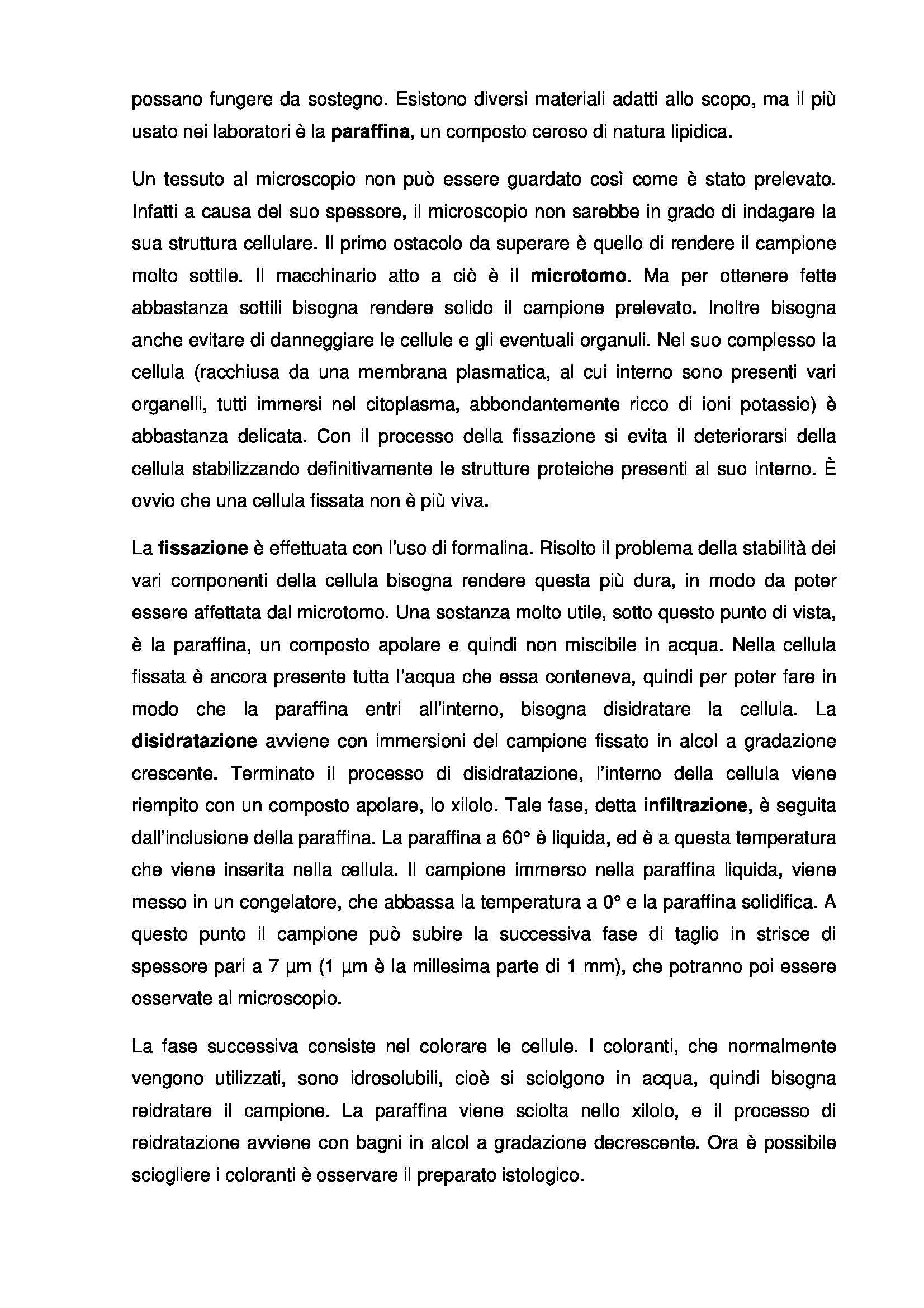 possano fungere da sostegno. Esistono diversi materiali adatti allo scopo, ma il più usato nei laboratori è la paraffina, un composto ceroso di natura lipidica.

Un tessuto al microscopio non può essere guardato così come è stato prelevato. Infatti a causa del suo spessore, il microscopio non sarebbe in grado di indagare la sua struttura cellulare. Il primo ostacolo da superare è quello di rendere il campione molto sottile. Il macchinario atto a ciò è il microtomo. Ma per ottenere fette abbastanza sottili bisogna rendere solido il campione prelevato. Inoltre bisogna anche evitare di danneggiare le cellule e gli eventuali organuli. Nel suo complesso la cellula (racchiusa da una membrana plasmatica, al cui interno sono presenti vari organelli, tutti immersi nel citoplasma, abbondantemente ricco di ioni potassio) è abbastanza delicata. Con il processo della fissazione si evita il deteriorarsi della cellula stabilizzando definitivamente le strutture proteiche presenti al suo interno. È ovvio che una cellula fissata non è più viva.

La fissazione è effettuata con l'uso di formalina. Risolto il problema della stabilità dei vari componenti della cellula bisogna rendere questa più dura, in modo da poter essere affettata dal microtomo. Una sostanza molto utile, sotto questo punto di vista, è la paraffina, un composto apolare e quindi non miscibile in acqua. Nella cellula fissata è ancora presente tutta l'acqua che essa conteneva, quindi per poter fare in modo che la paraffina entri all'interno, bisogna disidratare la cellula. La disidratazione avviene con immersioni del campione fissato in alcol a gradazione crescente. Terminato il processo di disidratazione, l'interno della cellula viene riempito con un composto apolare, lo xilolo. Tale fase, detta infiltrazione, è seguita dall'inclusione della paraffina. La paraffina a 60° è liquida, ed è a questa temperatura che viene inserita nella cellula. Il campione immerso nella paraffina liquida, viene messo in un congelatore, che abbassa la temperatura a 0° e la paraffina solidifica. A questo punto il campione può subire la successiva fase di taglio in strisce di spessore pari a 7 µm (1 µm è la millesima parte di 1 mm), che potranno poi essere osservate al microscopio.

La fase successiva consiste nel colorare le cellule. I coloranti, che normalmente vengono utilizzati, sono idrosolubili, cioè si sciolgono in acqua, quindi bisogna reidratare il campione. La paraffina viene sciolta nello xilolo, e il processo di reidratazione avviene con bagni in alcol a gradazione decrescente. Ora è possibile sciogliere i coloranti è osservare il preparato istologico.